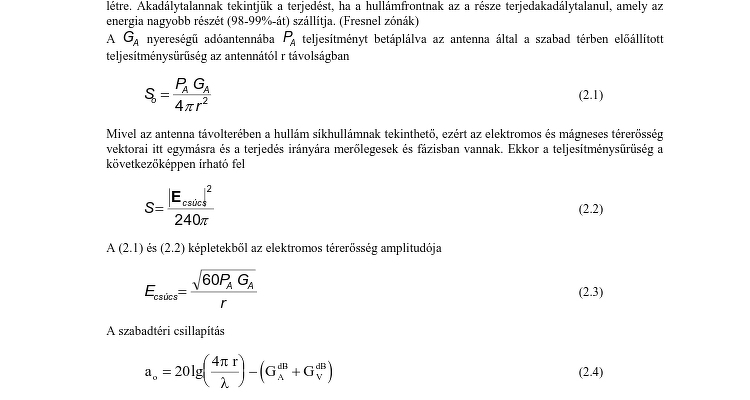 létre. Akadálytalannak tekintjük a terjedést, ha a hullámfrontnak az a része terjedakadálytalanul, amely az energia nagyobb részét (98-99%-át) szállítja. (Fresnel zónák)

A $G_A$ nyereségű adóantennába $P_A$ teljesítményt betáplálva az antenna által a szabad térben előállított teljesítménysűrűség az antennától r távolságban

$S_o = \frac{P_A G_A}{4\pi r^2}$ (2.1)

Mivel az antenna távolterében a hullám síkhullámnak tekinthető, ezért az elektromos és mágneses térerősség vektorai itt egymásra és a terjedés irányára merőlegesek és fázisban vannak. Ekkor a teljesítménysűrűség a következőképpen írható fel

$S = \frac{|\mathbf{E}_{csúcs}|^2}{240\pi}$ (2.2)

A (2.1) és (2.2) képletekből az elektromos térerősség amplitudója

$E_{csúcs} = \frac{\sqrt{60 P_A G_A}}{r}$ (2.3)

A szabadtéri csillapítás

$a_o = 20\lg\left(\frac{4\pi r}{\lambda}\right) - \left(G_A^{dB} + G_V^{dB}\right)$ (2.4)